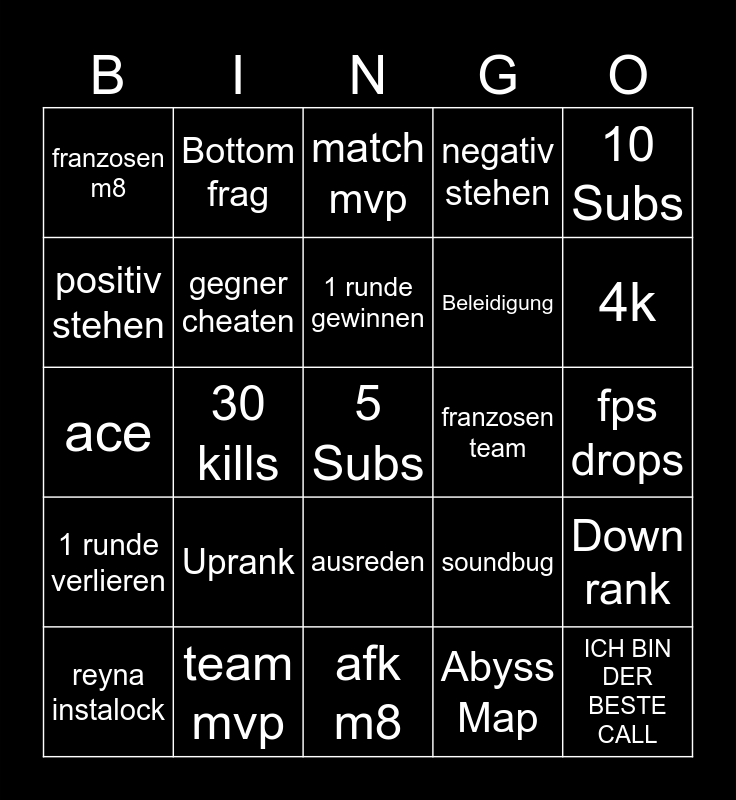 | B | I | N | G | O |
|---|---|---|---|---|
| franzosen m8 | Bottom frag | match mvp | negativ stehen | 10 Subs |
| positiv stehen | gegner cheaten | 1 runde gewinnen | Beleidigung | 4k |
| ace | 30 kills | 5 Subs | franzosen team | fps drops |
| 1 runde verlieren | Uprank | ausreden | soundbug | Down rank |
| reyna instalock | team mvp | afk m8 | Abyss Map | ICH BIN DER BESTE CALL |